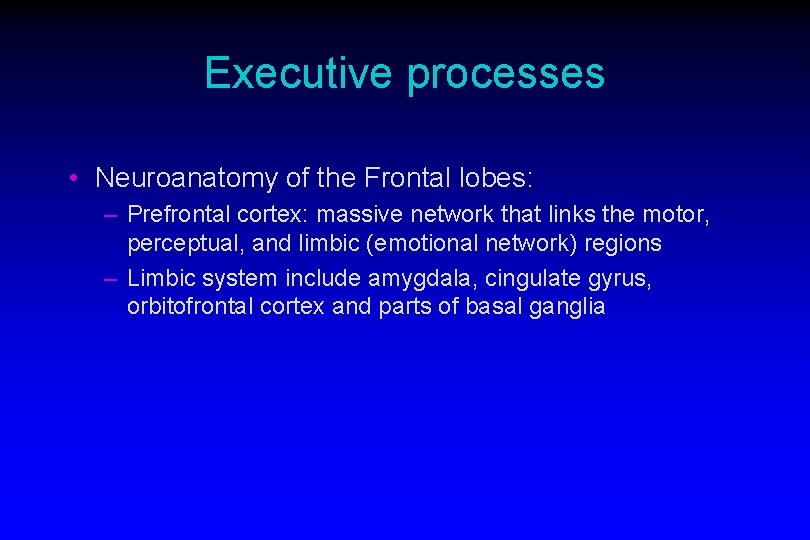 Executive processes

• Neuroanatomy of the Frontal lobes:

– Prefrontal cortex: massive network that links the motor, perceptual, and limbic (emotional network) regions

– Limbic system include amygdala, cingulate gyrus, orbitofrontal cortex and parts of basal ganglia